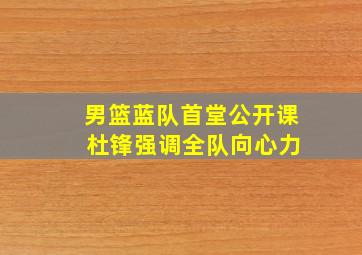 男篮蓝队首堂公开课
杜锋强调全队向心力